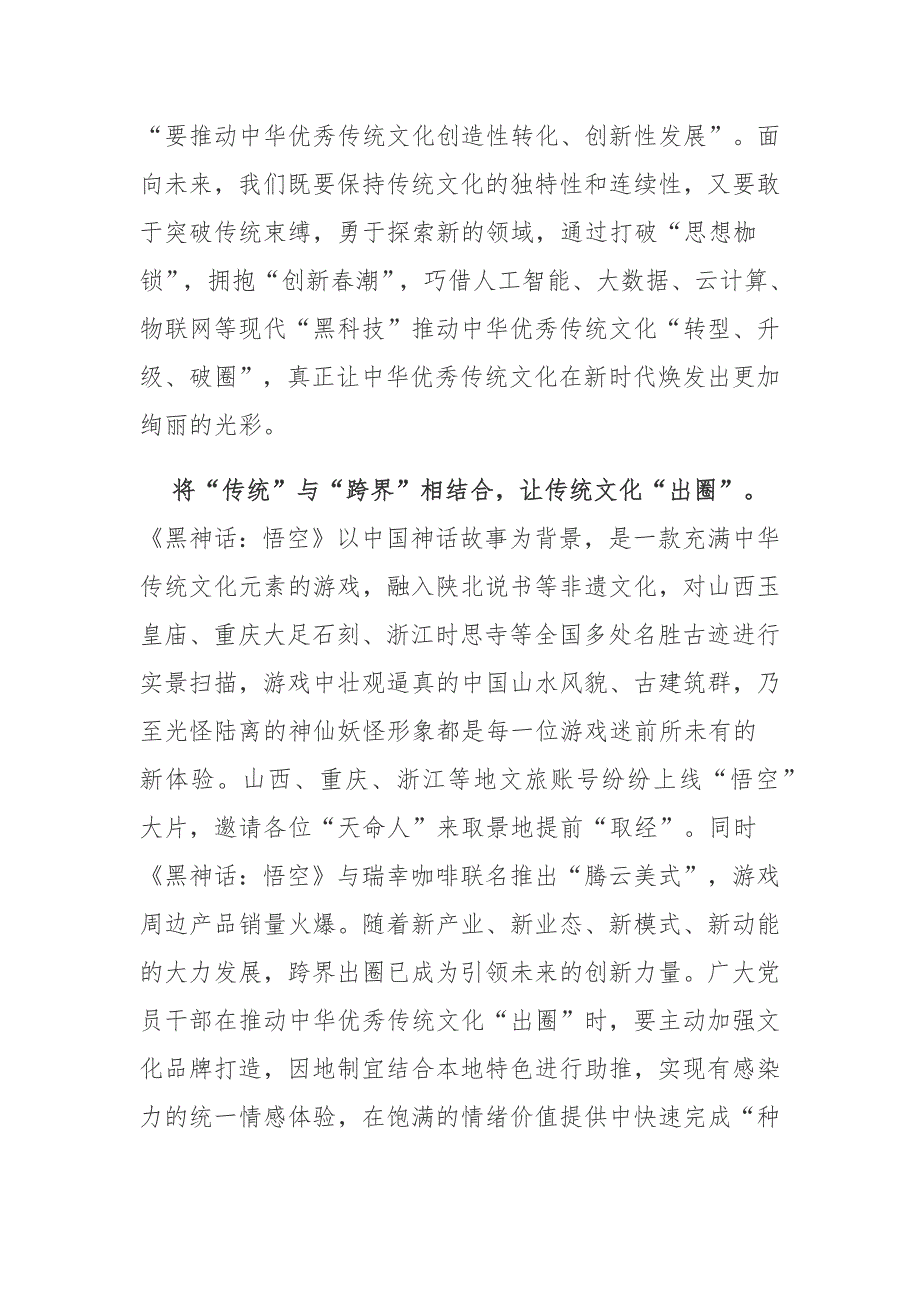 “要推动中华优秀传统文化创造性转化、创新性发展”。面向未来，我们既要保持传统文化的独特性和连续性，又要敢于突破传统束缚，勇于探索新的领域，通过打破“思想枷锁”，拥抱“创新春潮”，巧借人工智能、大数据、云计算、物联网等现代“黑科技”推动中华优秀传统文化“转型、升级、破圈”，真正让中华优秀传统文化在新时代焕发出更加绚丽的光彩。

将“传统”与“跨界”相结合，让传统文化“出圈”。《黑神话：悟空》以中国神话故事为背景，是一款充满中华传统文化元素的游戏，融入陕北说书等非遗文化，对山西玉皇庙、重庆大足石刻、浙江时思寺等全国多处名胜古迹进行实景扫描，游戏中壮观逼真的中国山水风貌、古建筑群，乃至光怪陆离的神仙妖怪形象都是每一位游戏迷前所未有的新体验。山西、重庆、浙江等地文旅账号纷纷上线“悟空”大片，邀请各位“天命人”来取景地提前“取经”。同时《黑神话：悟空》与瑞幸咖啡联名推出“腾云美式”，游戏周边产品销量火爆。随着新产业、新业态、新模式、新动能的大力发展，跨界出圈已成为引领未来的创新力量。广大党员干部在推动中华优秀传统文化“出圈”时，要主动加强文化品牌打造，因地制宜结合本地特色进行助推，实现有感染力的统一情感体验，在饱满的情绪价值提供中快速完成“种